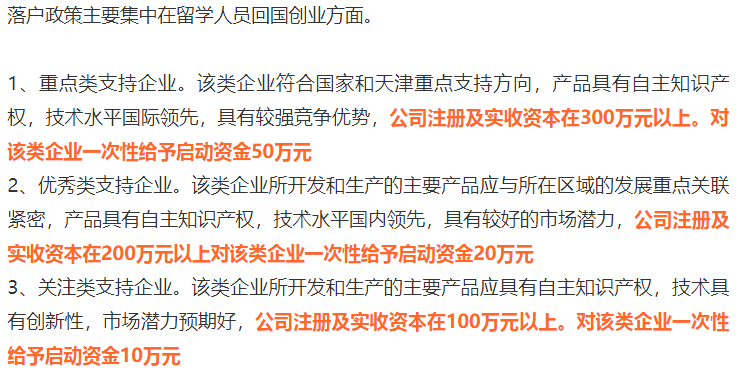 落户政策主要集中在留学人员回国创业方面。

1、重点类支持企业。该类企业符合国家和天津重点支持方向，产品具有自主知识产权，技术水平国际领先，具有较强竞争优势，公司注册及实收资本在300万元以上。对该类企业一次性给予启动资金50万元
2、优秀类支持企业。该类企业所开发和生产的主要产品应与所在区域的发展重点关联紧密，产品具有自主知识产权，技术水平国内领先，具有较好的市场潜力，公司注册及实收资本在200万元以上对该类企业一次性给予启动资金20万元
3、关注类支持企业。该类企业所开发和生产的主要产品应具有自主知识产权，技术具有创新性，市场潜力预期好，公司注册及实收资本在100万元以上。对该类企业一次性给予启动资金10万元